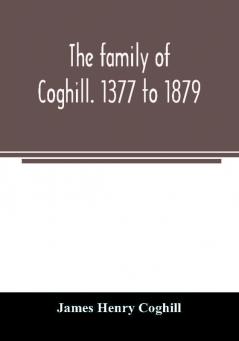 The family of Coghill. 1377 to 1879

James Henry Coghill